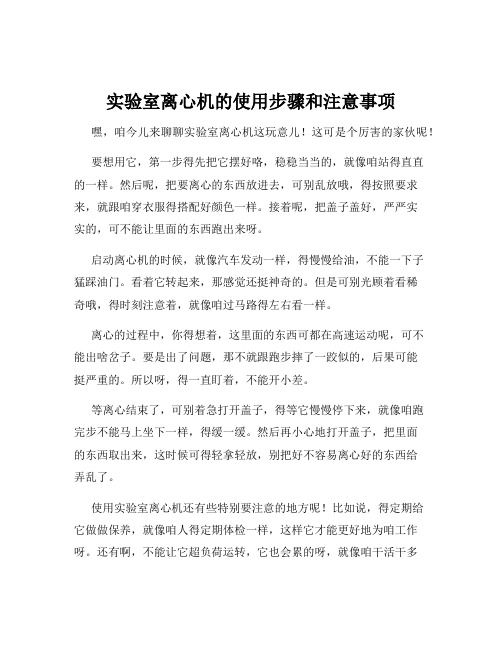 实验室离心机的使用步骤和注意事项

嘿，咱今儿来聊聊实验室离心机这玩意儿！这可是个厉害的家伙呢！

要想用它，第一步得先把它摆好咯，稳稳当当的，就像咱站得直直的一样。然后呢，把要离心的东西放进去，可别乱放哦，得按照要求来，就跟咱穿衣服得搭配好颜色一样。接着呢，把盖子盖好，严严实实的，可不能让里面的东西跑出来呀。

启动离心机的时候，就像汽车发动一样，得慢慢给油，不能一下子猛踩油门。看着它转起来，那感觉还挺神奇的。但是可别光顾着看稀奇哦，得时刻注意着，就像咱过马路得左右看一样。

离心的过程中，你得想着，这里面的东西可都在高速运动呢，可不能出啥岔子。要是出了问题，那不就跟跑步摔了一跤似的，后果可能挺严重的。所以呀，得一直盯着，不能开小差。

等离心结束了，可别着急打开盖子，得等它慢慢停下来，就像咱跑完步不能马上坐下一样，得缓一缓。然后再小心地打开盖子，把里面的东西取出来，这时候可得轻拿轻放，别把好不容易离心好的东西给弄乱了。

使用实验室离心机还有些特别要注意的地方呢！比如说，得定期给它做做保养，就像咱人得定期体检一样，这样它才能更好地为咱工作呀。还有啊，不能让它超负荷运转，它也会累的呀，就像咱干活干多